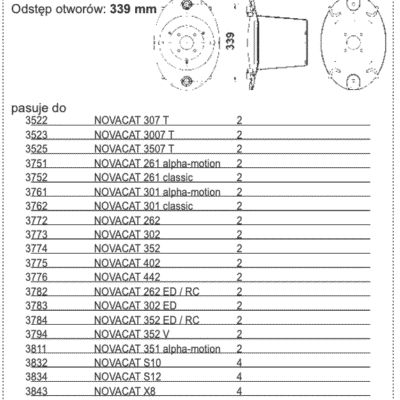 Odstęp otworów: **339 mm**

339

pasuje do

| | | |
|---|---|---|
| 3522 | NOVACAT 307 T | 2 |
| 3523 | NOVACAT 3007 T | 2 |
| 3525 | NOVACAT 3507 T | 2 |
| 3751 | NOVACAT 261 alpha-motion | 2 |
| 3752 | NOVACAT 261 classic | 2 |
| 3761 | NOVACAT 301 alpha-motion | 2 |
| 3762 | NOVACAT 301 classic | 2 |
| 3772 | NOVACAT 262 | 2 |
| 3773 | NOVACAT 302 | 2 |
| 3774 | NOVACAT 352 | 2 |
| 3775 | NOVACAT 402 | 2 |
| 3776 | NOVACAT 442 | 2 |
| 3782 | NOVACAT 262 ED / RC | 2 |
| 3783 | NOVACAT 302 ED | 2 |
| 3784 | NOVACAT 352 ED / RC | 2 |
| 3794 | NOVACAT 352 V | 2 |
| 3811 | NOVACAT 351 alpha-motion | 2 |
| 3832 | NOVACAT S10 | 4 |
| 3834 | NOVACAT S12 | 4 |
| 3843 | NOVACAT X8 | 4 |